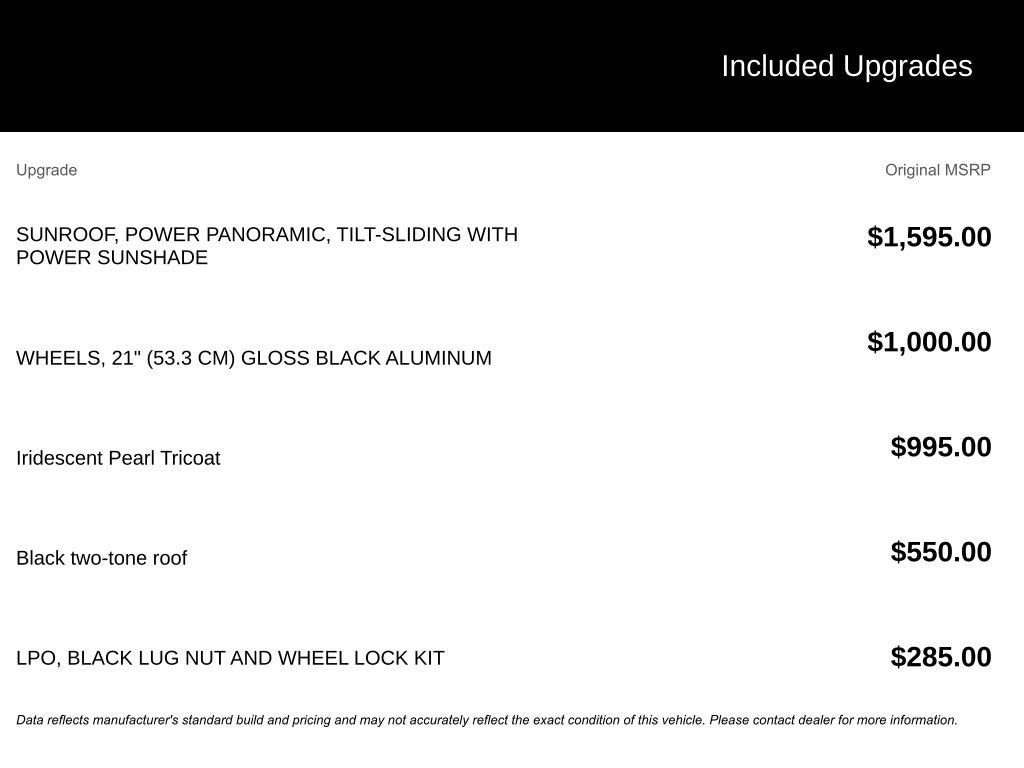 Included Upgrades

| Upgrade | Original MSRP |
|---|---|
| SUNROOF, POWER PANORAMIC, TILT-SLIDING WITH POWER SUNSHADE | $1,595.00 |
| WHEELS, 21" (53.3 CM) GLOSS BLACK ALUMINUM | $1,000.00 |
| Iridescent Pearl Tricoat | $995.00 |
| Black two-tone roof | $550.00 |
| LPO, BLACK LUG NUT AND WHEEL LOCK KIT | $285.00 |

Data reflects manufacturer's standard build and pricing and may not accurately reflect the exact condition of this vehicle. Please contact dealer for more information.